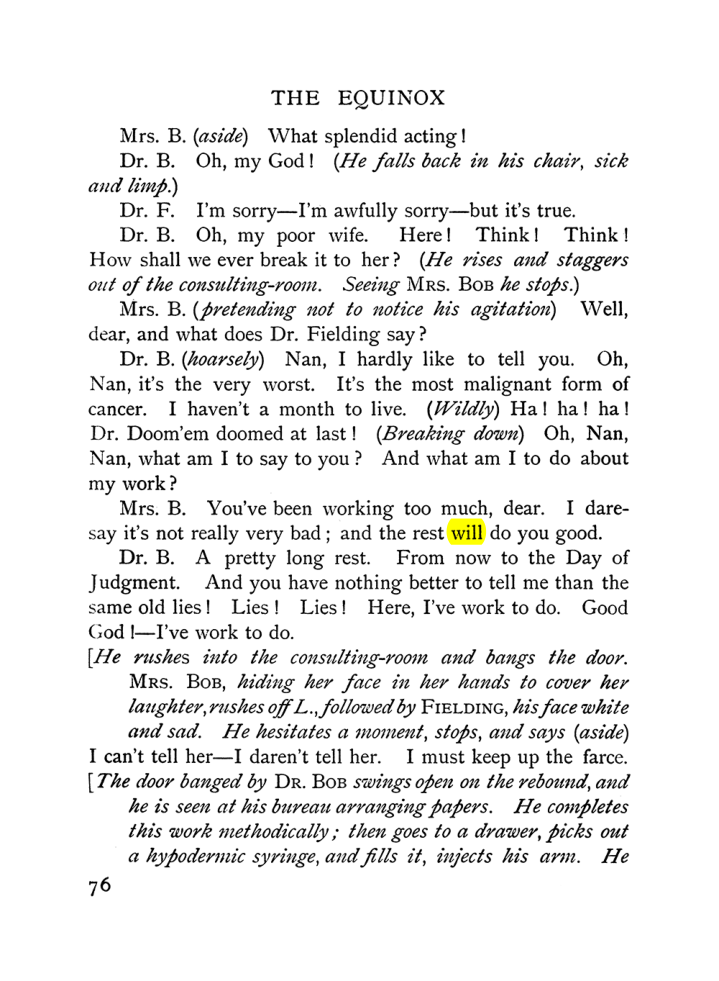 THE EQUINOX

Mrs. B. (aside) What splendid acting!

Dr. B. Oh, my God! (He falls back in his chair, sick and limp.)

Dr. F. I'm sorry—I'm awfully sorry—but it's true.

Dr. B. Oh, my poor wife. Here! Think! Think! How shall we ever break it to her? (He rises and staggers out of the consulting-room. Seeing Mrs. Bob he stops.)

Mrs. B. (pretending not to notice his agitation) Well, dear, and what does Dr. Fielding say?

Dr. B. (hoarsely) Nan, I hardly like to tell you. Oh, Nan, it's the very worst. It's the most malignant form of cancer. I haven't a month to live. (Wildly) Ha! ha! ha! Dr. Doom'em doomed at last! (Breaking down) Oh, Nan, Nan, what am I to say to you? And what am I to do about my work?

Mrs. B. You've been working too much, dear. I daresay it's not really very bad; and the rest will do you good.

Dr. B. A pretty long rest. From now to the Day of Judgment. And you have nothing better to tell me than the same old lies! Lies! Lies! Here, I've work to do. Good God!—I've work to do.

[He rushes into the consulting-room and bangs the door. Mrs. Bob, hiding her face in her hands to cover her laughter, rushes off L., followed by Fielding, his face white and sad. He hesitates a moment, stops, and says (aside)

I can't tell her—I daren't tell her. I must keep up the farce.

[The door banged by Dr. Bob swings open on the rebound, and he is seen at his bureau arranging papers. He completes this work methodically; then goes to a drawer, picks out a hypodermic syringe, and fills it, injects his arm. He

76